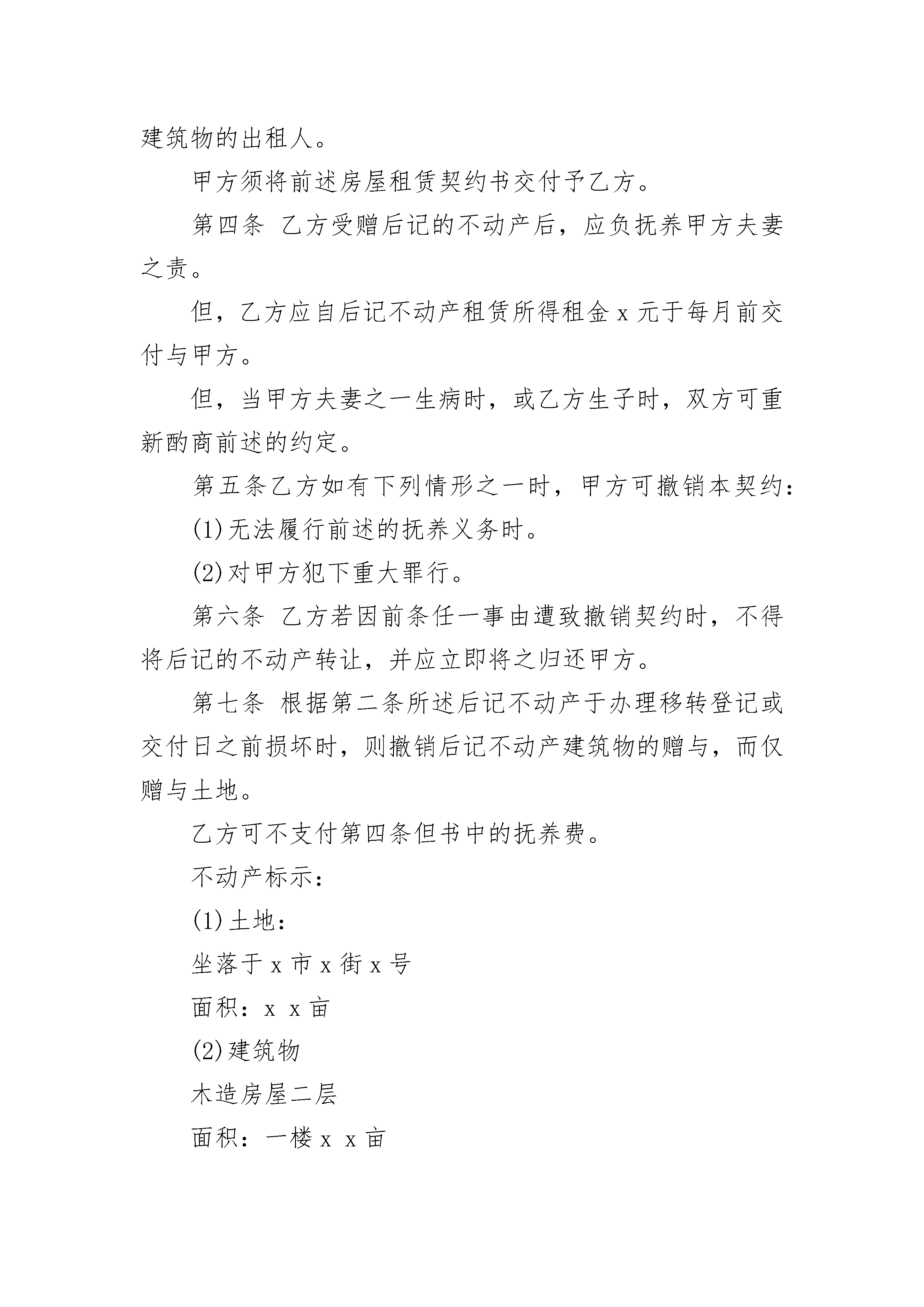 建筑物的出租人。

甲方须将前述房屋租赁契约书交付予乙方。

第四条 乙方受赠后记的不动产后，应负抚养甲方夫妻之责。

但，乙方应自后记不动产租赁所得租金 x 元于每月前交付与甲方。

但，当甲方夫妻之一生病时，或乙方生子时，双方可重新酌商前述的约定。

第五条乙方如有下列情形之一时，甲方可撤销本契约：

(1)无法履行前述的抚养义务时。

(2)对甲方犯下重大罪行。

第六条 乙方若因前条任一事由遭致撤销契约时，不得将后记的不动产转让，并应立即将之归还甲方。

第七条 根据第二条所述后记不动产于办理移转登记或交付日之前损坏时，则撤销后记不动产建筑物的赠与，而仅赠与土地。

乙方可不支付第四条但书中的抚养费。

不动产标示：

(1)土地：

坐落于 x 市 x 街 x 号

面积：x x 亩

(2)建筑物

木造房屋二层

面积：一楼 x x 亩